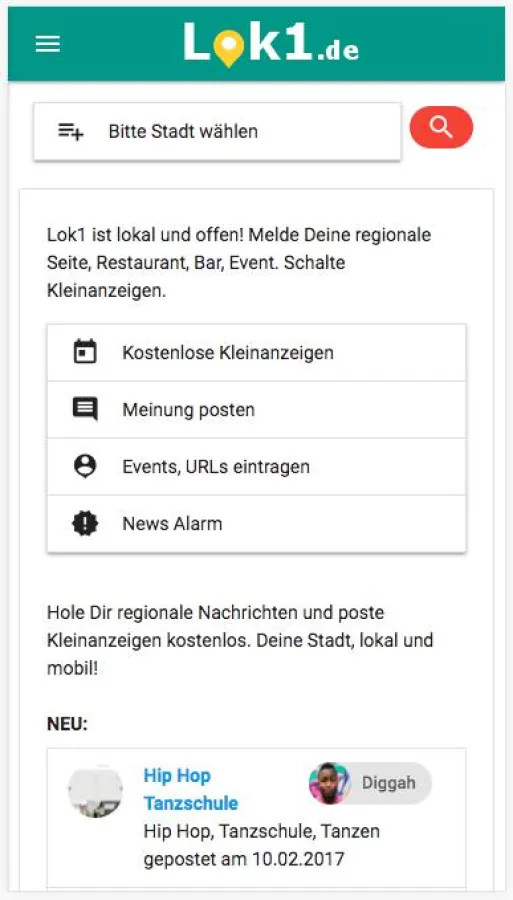 Lok1.de

Bitte Stadt wählen

Lok1 ist lokal und offen! Melde Deine regionale Seite, Restaurant, Bar, Event. Schalte Kleinanzeigen.

Kostenlose Kleinanzeigen

Meinung posten

Events, URLs eintragen

News Alarm

Hole Dir regionale Nachrichten und poste Kleinanzeigen kostenlos. Deine Stadt, lokal und mobil!

NEU:

Hip Hop Tanzschule

Diggah

Hip Hop, Tanzschule, Tanzen gepostet am 10.02.2017